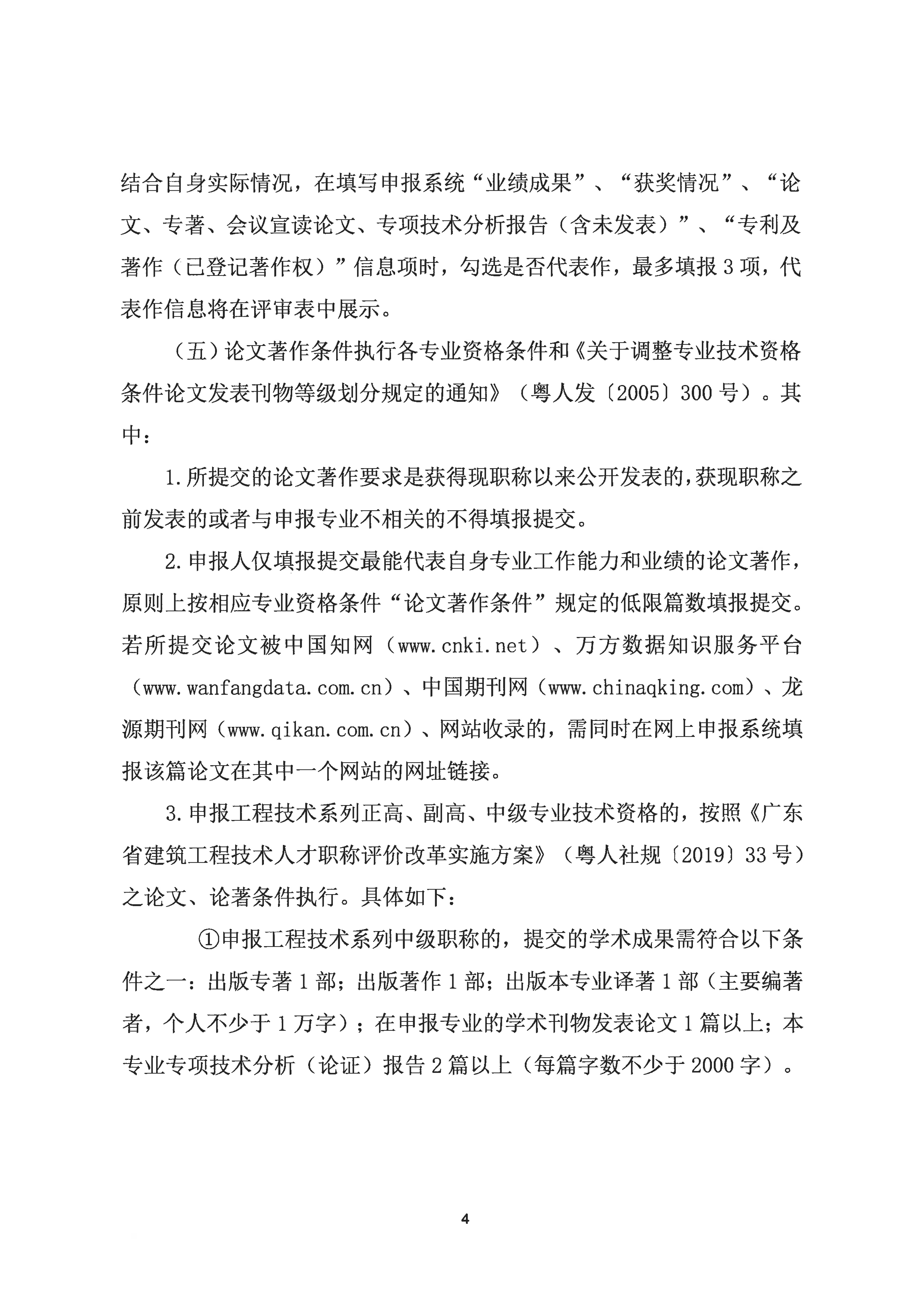 结合自身实际情况，在填写申报系统“业绩成果”、“获奖情况”、“论文、专著、会议宣读论文、专项技术分析报告（含未发表）”、“专利及著作（已登记著作权）”信息项时，勾选是否代表作，最多填报3项，代表作信息将在评审表中展示。

（五）论文著作条件执行各专业资格条件和《关于调整专业技术资格条件论文发表刊物等级划分规定的通知》（粤人发〔2005〕300号）。其中：

1.所提交的论文著作要求是获得现职称以来公开发表的，获现职称之前发表的或者与申报专业不相关的不得填报提交。

2.申报人仅填报提交最能代表自身专业工作能力和业绩的论文著作，原则上按相应专业资格条件“论文著作条件”规定的低限篇数填报提交。若所提交论文被中国知网（www.cnki.net）、万方数据知识服务平台（www.wanfangdata.com.cn）、中国期刊网（www.chinaqking.com）、龙源期刊网（www.qikan.com.cn）、网站收录的，需同时在网上申报系统填报该篇论文在其中一个网站的网址链接。

3.申报工程技术系列正高、副高、中级专业技术资格的，按照《广东省建筑工程技术人才职称评价改革实施方案》（粤人社规〔2019〕33号）之论文、论著条件执行。具体如下：

①申报工程技术系列中级职称的，提交的学术成果需符合以下条件之一：出版专著1部；出版著作1部；出版本专业译著1部（主要编著者，个人不少于1万字）；在申报专业的学术刊物发表论文1篇以上；本专业专项技术分析（论证）报告2篇以上（每篇字数不少于2000字）。

4